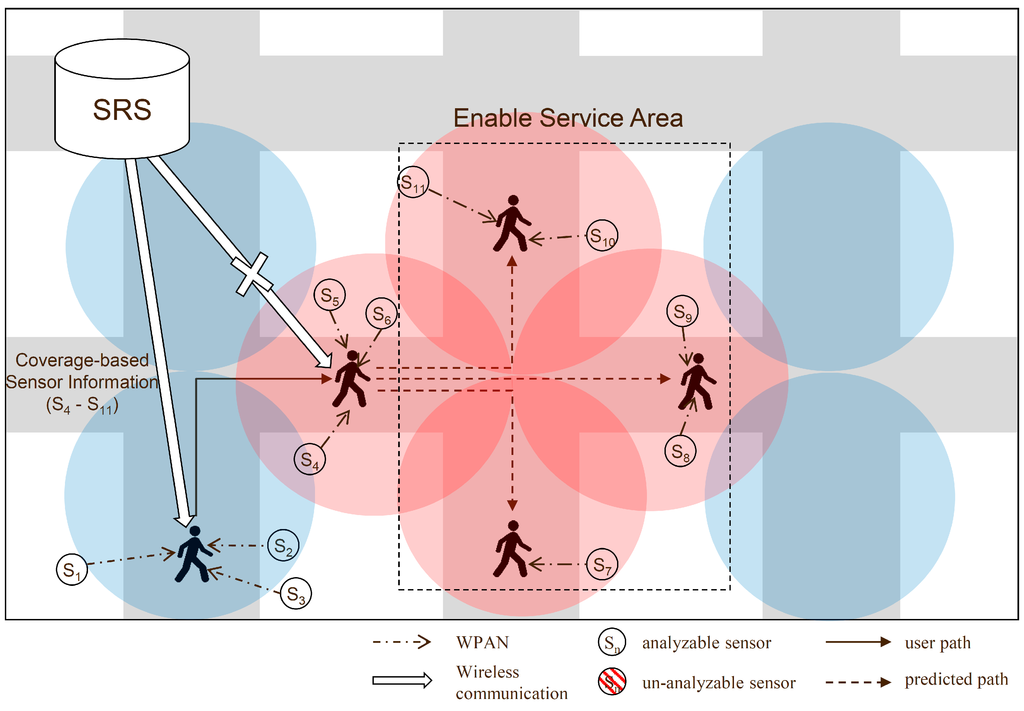 SRS

Enable Service Area

$S_{11}$

$S_{10}$

$S_5$

$S_6$

$S_9$

Coverage-based Sensor Information ($S_4$ - $S_{11}$)

$S_4$

$S_8$

$S_1$

$S_2$

$S_3$

$S_7$

WPAN

Wireless communication

$S_n$ analyzable sensor

$S_n$ un-analyzable sensor

user path

predicted path